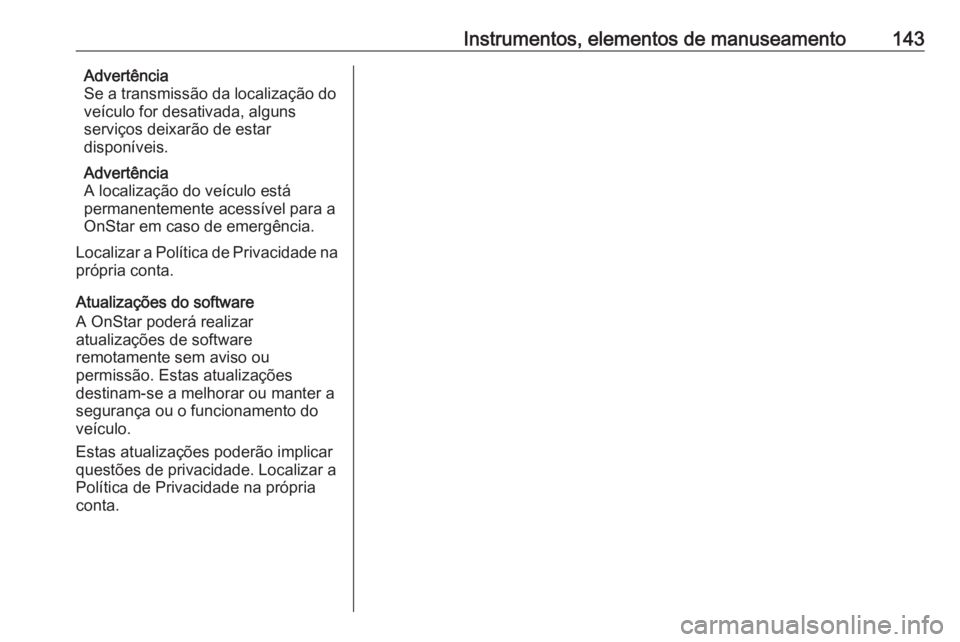 Instrumentos, elementos de manuseamento 143

Advertência
Se a transmissão da localização do veículo for desativada, alguns serviços deixarão de estar disponíveis.

Advertência
A localização do veículo está permanentemente acessível para a OnStar em caso de emergência.

Localizar a Política de Privacidade na própria conta.

Atualizações do software
A OnStar poderá realizar atualizações de software remotamente sem aviso ou permissão. Estas atualizações destinam-se a melhorar ou manter a segurança ou o funcionamento do veículo.

Estas atualizações poderão implicar questões de privacidade. Localizar a Política de Privacidade na própria conta.

carmanualsonline.info